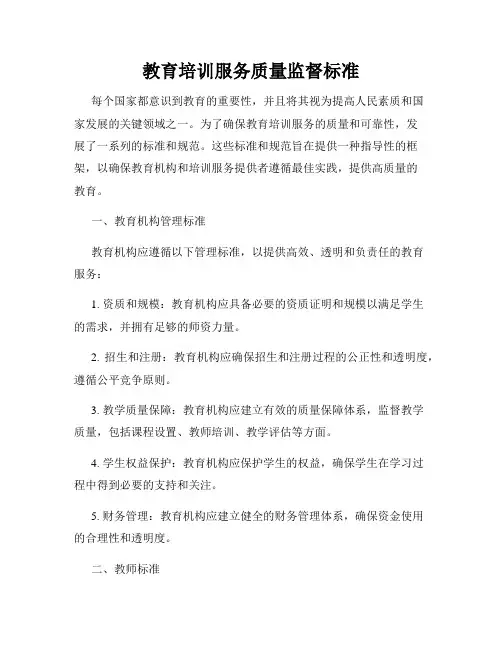 教育培训服务质量监督标准

每个国家都意识到教育的重要性，并且将其视为提高人民素质和国家发展的关键领域之一。为了确保教育培训服务的质量和可靠性，发展了一系列的标准和规范。这些标准和规范旨在提供一种指导性的框架，以确保教育机构和培训服务提供者遵循最佳实践，提供高质量的教育。

一、教育机构管理标准

教育机构应遵循以下管理标准，以提供高效、透明和负责任的教育服务：

1. 资质和规模：教育机构应具备必要的资质证明和规模以满足学生的需求，并拥有足够的师资力量。

2. 招生和注册：教育机构应确保招生和注册过程的公正性和透明度，遵循公平竞争原则。

3. 教学质量保障：教育机构应建立有效的质量保障体系，监督教学质量，包括课程设置、教师培训、教学评估等方面。

4. 学生权益保护：教育机构应保护学生的权益，确保学生在学习过程中得到必要的支持和关注。

5. 财务管理：教育机构应建立健全的财务管理体系，确保资金使用的合理性和透明度。

二、教师标准